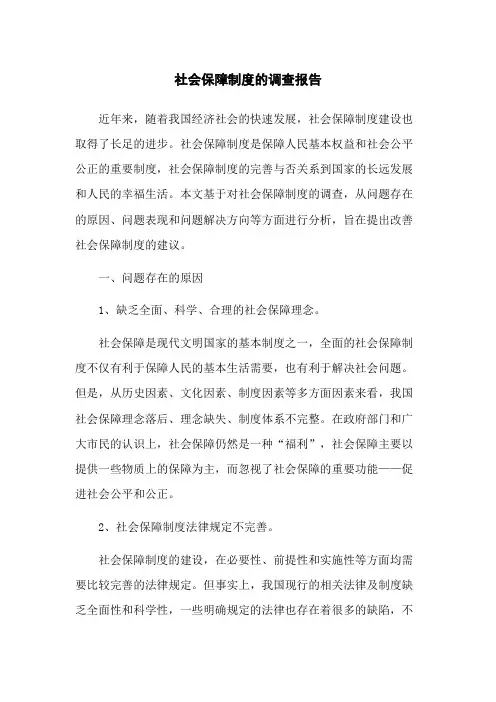 社会保障制度的调查报告

近年来，随着我国经济社会的快速发展，社会保障制度建设也取得了长足的进步。社会保障制度是保障人民基本权益和社会公平公正的重要制度，社会保障制度的完善与否关系到国家的长远发展和人民的幸福生活。本文基于对社会保障制度的调查，从问题存在的原因、问题表现和问题解决方向等方面进行分析，旨在提出改善社会保障制度的建议。

一、问题存在的原因

1、缺乏全面、科学、合理的社会保障理念。

社会保障是现代文明国家的基本制度之一，全面的社会保障制度不仅有利于保障人民的基本生活需要，也有利于解决社会问题。但是，从历史因素、文化因素、制度因素等多方面因素来看，我国社会保障理念落后、理念缺失、制度体系不完整。在政府部门和广大市民的认识上，社会保障仍然是一种“福利”，社会保障主要以提供一些物质上的保障为主，而忽视了社会保障的重要功能——促进社会公平和公正。

2、社会保障制度法律规定不完善。

社会保障制度的建设，在必要性、前提性和实施性等方面均需要比较完善的法律规定。但事实上，我国现行的相关法律及制度缺乏全面性和科学性，一些明确规定的法律也存在着很多的缺陷，不